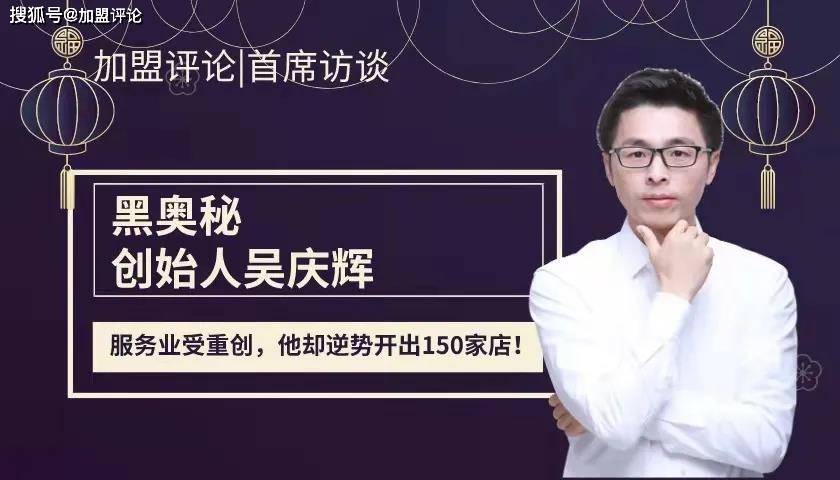 搜狐号@加盟评论

加盟评论|首席访谈

黑奥秘
创始人吴庆辉

服务业受重创，他却逆势开出150家店！